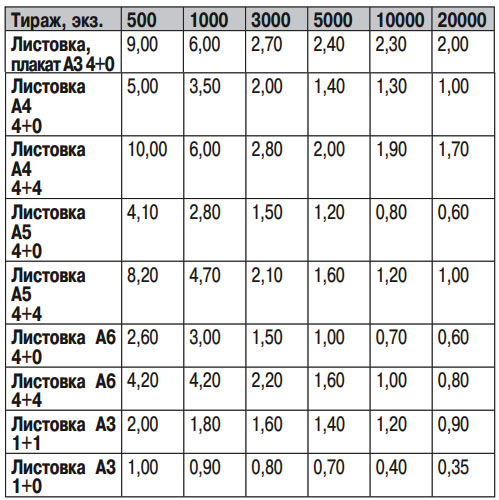 | Тираж, экз. | 500 | 1000 | 3000 | 5000 | 10000 | 20000 |
|---|---|---|---|---|---|---|
| Листовка, плакат А3 4+0 | 9,00 | 6,00 | 2,70 | 2,40 | 2,30 | 2,00 |
| Листовка А4 4+0 | 5,00 | 3,50 | 2,00 | 1,40 | 1,30 | 1,00 |
| Листовка А4 4+4 | 10,00 | 6,00 | 2,80 | 2,00 | 1,90 | 1,70 |
| Листовка А5 4+0 | 4,10 | 2,80 | 1,50 | 1,20 | 0,80 | 0,60 |
| Листовка А5 4+4 | 8,20 | 4,70 | 2,10 | 1,60 | 1,20 | 1,00 |
| Листовка А6 4+0 | 2,60 | 3,00 | 1,50 | 1,00 | 0,70 | 0,60 |
| Листовка А6 4+4 | 4,20 | 4,20 | 2,20 | 1,60 | 1,00 | 0,80 |
| Листовка А3 1+1 | 2,00 | 1,80 | 1,60 | 1,40 | 1,20 | 0,90 |
| Листовка А3 1+0 | 1,00 | 0,90 | 0,80 | 0,70 | 0,40 | 0,35 |